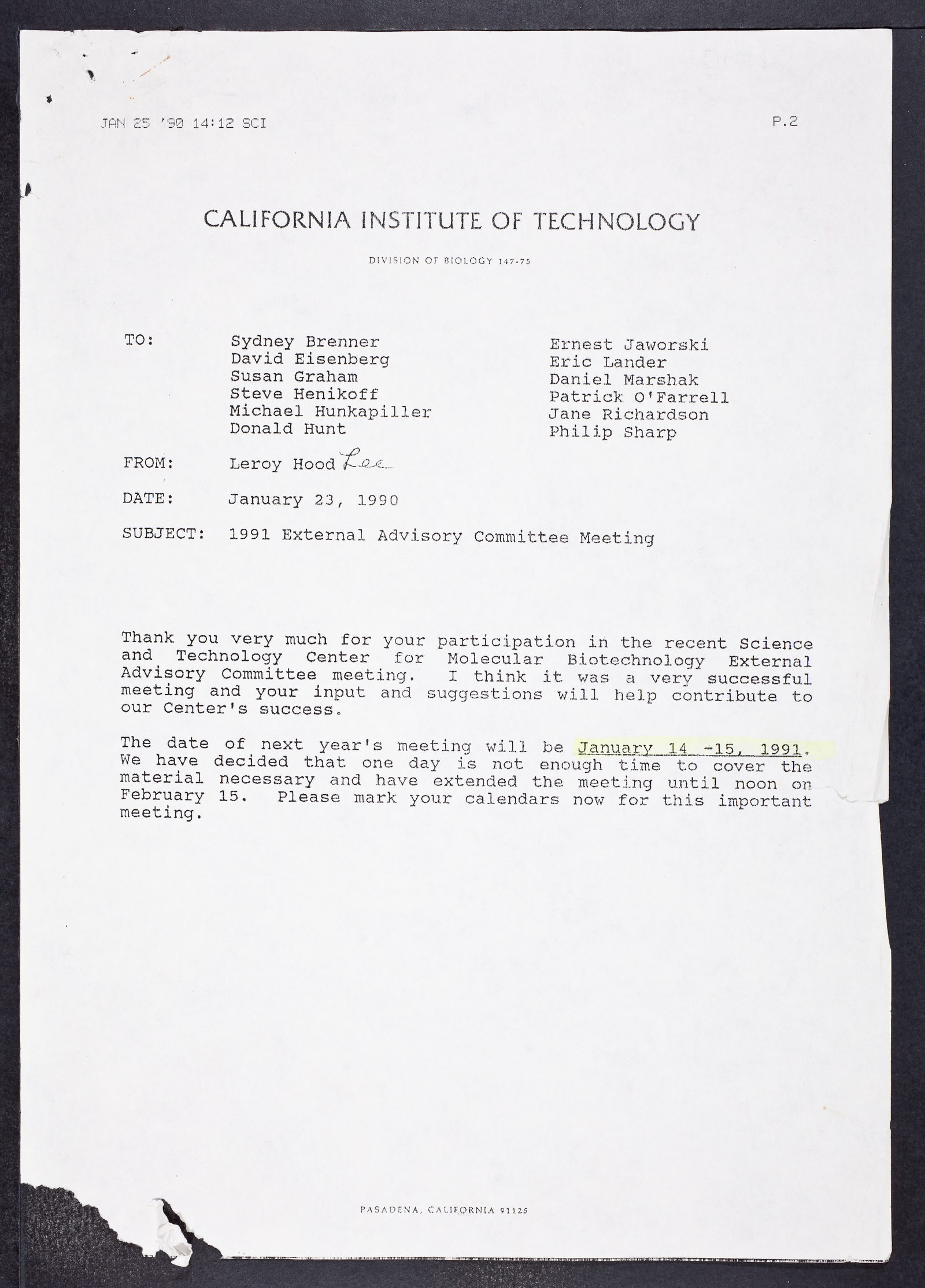 JAN 25 '90 14:12 SCI

P.2

CALIFORNIA INSTITUTE OF TECHNOLOGY

DIVISION OF BIOLOGY 147-75

TO: Sydney Brenner
David Eisenberg
Susan Graham
Steve Henikoff
Michael Hunkapiller
Donald Hunt

Ernest Jaworski
Eric Lander
Daniel Marshak
Patrick O'Farrell
Jane Richardson
Philip Sharp

FROM: Leroy Hood Lee

DATE: January 23, 1990

SUBJECT: 1991 External Advisory Committee Meeting

Thank you very much for your participation in the recent Science and Technology Center for Molecular Biotechnology External Advisory Committee meeting. I think it was a very successful meeting and your input and suggestions will help contribute to our Center's success.

The date of next year's meeting will be January 14 -15, 1991. We have decided that one day is not enough time to cover the material necessary and have extended the meeting until noon on February 15. Please mark your calendars now for this important meeting.

PASADENA, CALIFORNIA 91125